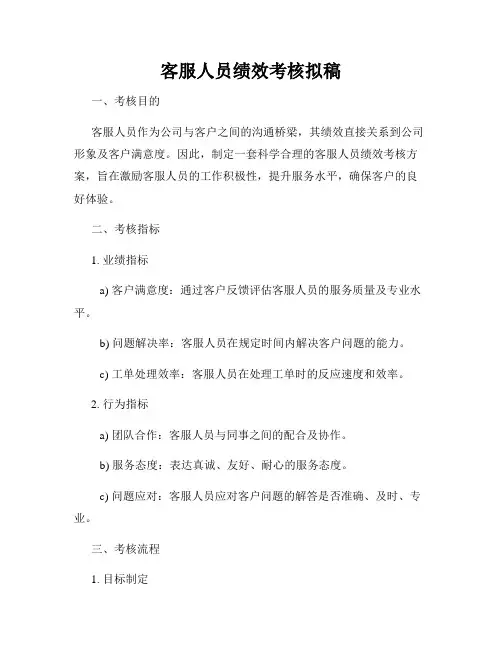 客服人员绩效考核拟稿

一、考核目的

客服人员作为公司与客户之间的沟通桥梁，其绩效直接关系到公司形象及客户满意度。因此，制定一套科学合理的客服人员绩效考核方案，旨在激励客服人员的工作积极性，提升服务水平，确保客户的良好体验。

二、考核指标

1. 业绩指标

a) 客户满意度：通过客户反馈评估客服人员的服务质量及专业水平。

b) 问题解决率：客服人员在规定时间内解决客户问题的能力。

c) 工单处理效率：客服人员在处理工单时的反应速度和效率。

2. 行为指标

a) 团队合作：客服人员与同事之间的配合及协作。

b) 服务态度：表达真诚、友好、耐心的服务态度。

c) 问题应对：客服人员应对客户问题的解答是否准确、及时、专业。

三、考核流程

1. 目标制定